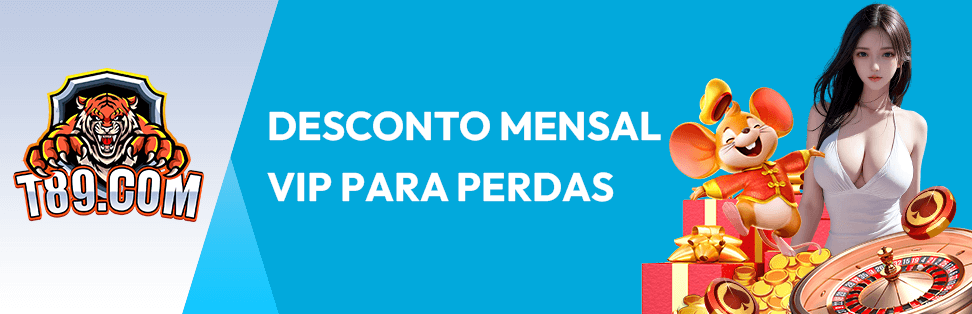 T89.COM

DESCONTO MENSAL VIP PARA PERDAS